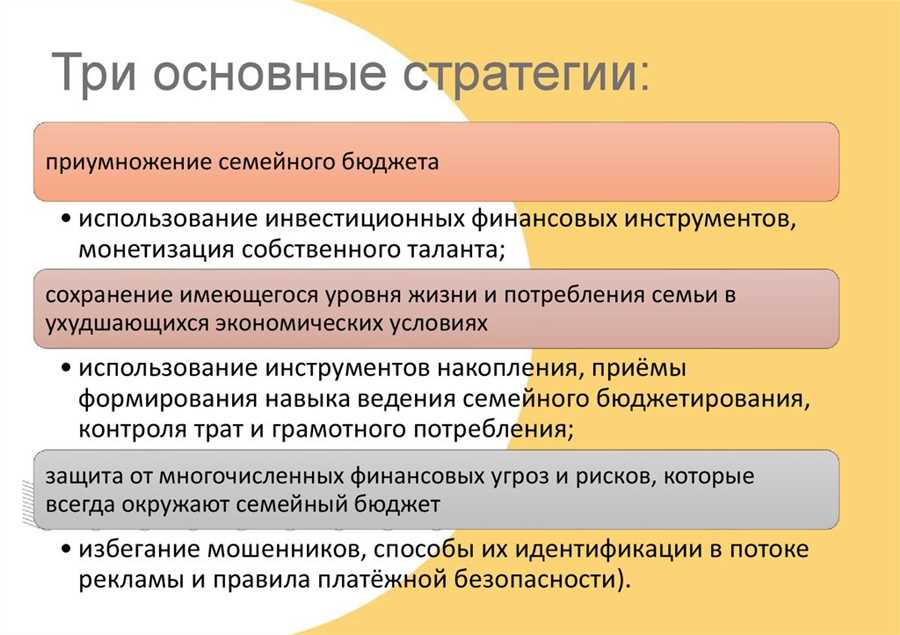 Три основные стратегии:

приумножение семейного бюджета

• использование инвестиционных финансовых инструментов, монетизация собственного таланта;

сохранение имеющегося уровня жизни и потребления семьи в ухудшающихся экономических условиях

• использование инструментов накопления, приёмы формирования навыка ведения семейного бюджетирования, контроля трат и грамотного потребления;

защита от многочисленных финансовых угроз и рисков, которые всегда окружают семейный бюджет

• избегание мошенников, способы их идентификации в потоке рекламы и правила платёжной безопасности).